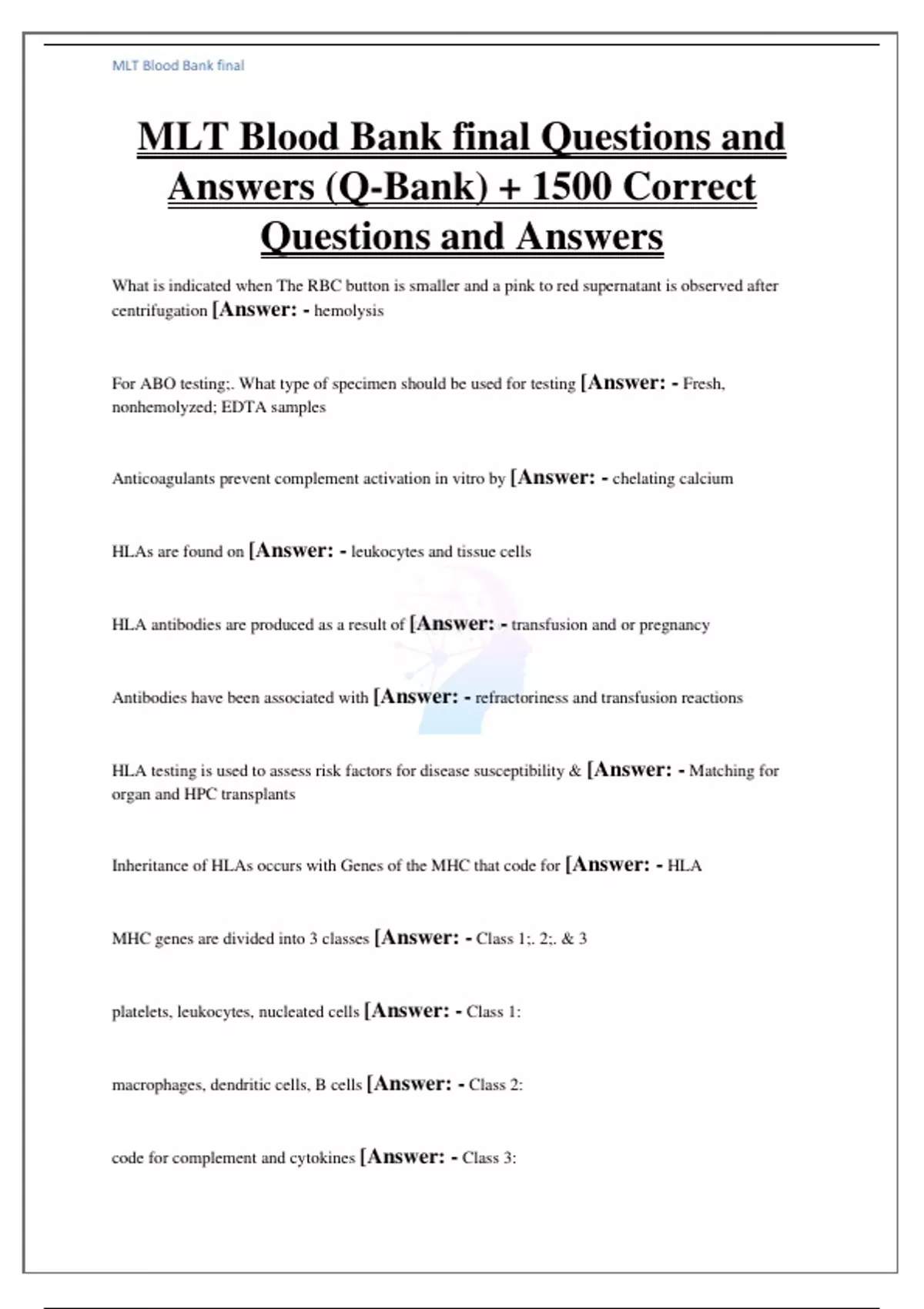 MLT Blood Bank final

MLT Blood Bank final Questions and Answers (Q-Bank) + 1500 Correct Questions and Answers

What is indicated when The RBC button is smaller and a pink to red supernatant is observed after centrifugation [Answer: - hemolysis

For ABO testing;. What type of specimen should be used for testing [Answer: - Fresh, nonhemolyzed; EDTA samples

Anticoagulants prevent complement activation in vitro by [Answer: - chelating calcium

HLAs are found on [Answer: - leukocytes and tissue cells

HLA antibodies are produced as a result of [Answer: - transfusion and or pregnancy

Antibodies have been associated with [Answer: - refractoriness and transfusion reactions

HLA testing is used to assess risk factors for disease susceptibility & [Answer: - Matching for organ and HPC transplants

Inheritance of HLAs occurs with Genes of the MHC that code for [Answer: - HLA

MHC genes are divided into 3 classes [Answer: - Class 1;. 2;. & 3

platelets, leukocytes, nucleated cells [Answer: - Class 1:

macrophages, dendritic cells, B cells [Answer: - Class 2:

code for complement and cytokines [Answer: - Class 3: